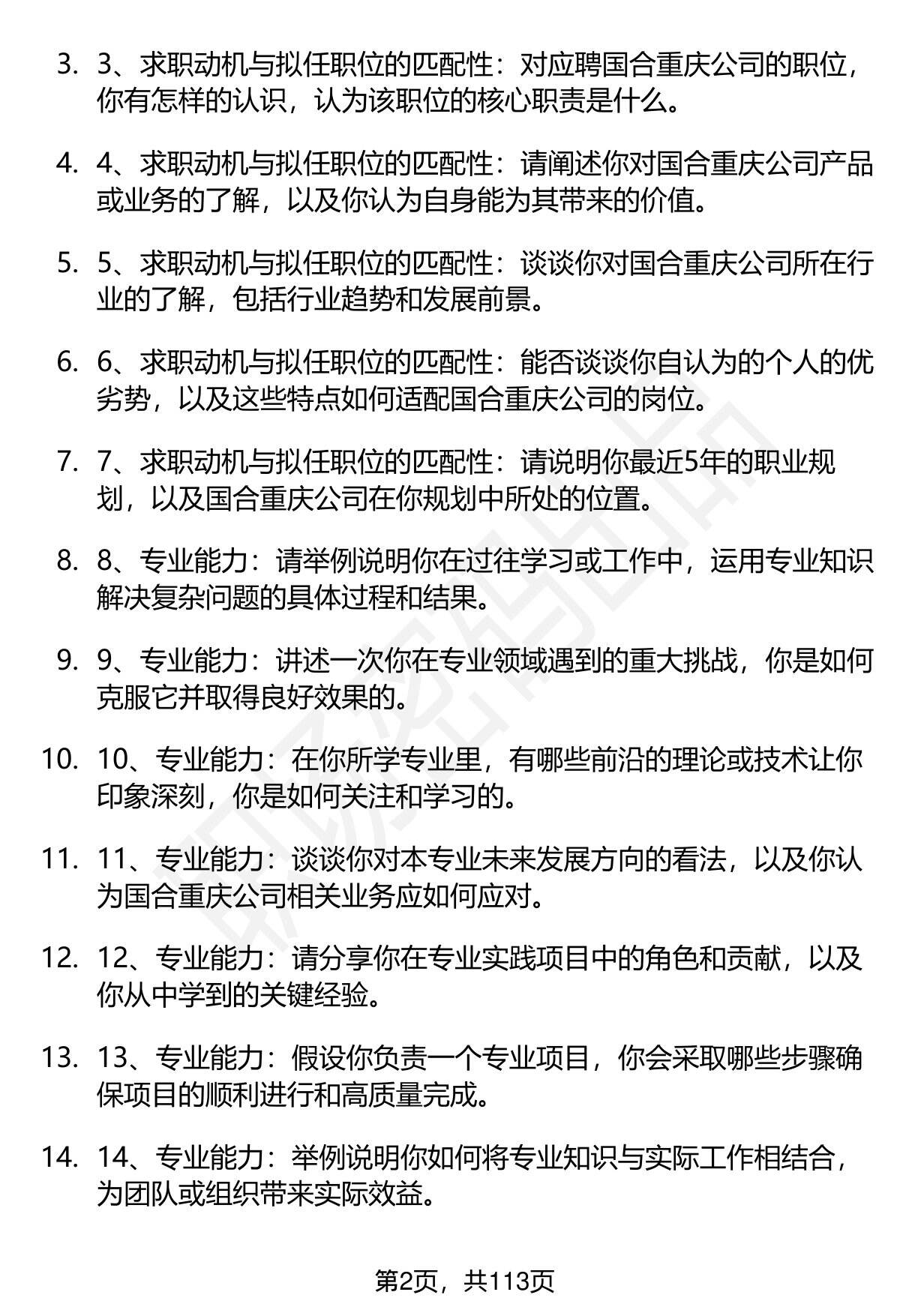 3. 3、求职动机与拟任职位的匹配性：对应聘国合重庆公司的职位，你有怎样的认识，认为该职位的核心职责是什么。

4. 4、求职动机与拟任职位的匹配性：请阐述你对国合重庆公司产品或业务的了解，以及你认为自身能为其带来的价值。

5. 5、求职动机与拟任职位的匹配性：谈谈你对国合重庆公司所在行业的了解，包括行业趋势和发展前景。

6. 6、求职动机与拟任职位的匹配性：能否谈谈你自认为的个人的优劣势，以及这些特点如何适配国合重庆公司的岗位。

7. 7、求职动机与拟任职位的匹配性：请说明你最近5年的职业规划，以及国合重庆公司在你规划中所处的位置。

8. 8、专业能力：请举例说明你在过往学习或工作中，运用专业知识解决复杂问题的具体过程和结果。

9. 9、专业能力：讲述一次你在专业领域遇到的重大挑战，你是如何克服它并取得良好效果的。

10. 10、专业能力：在你所学专业里，有哪些前沿的理论或技术让你印象深刻，你是如何关注和学习的。

11. 11、专业能力：谈谈你对本专业未来发展方向的看法，以及你认为国合重庆公司相关业务应如何应对。

12. 12、专业能力：请分享你在专业实践项目中的角色和贡献，以及你从中学到的关键经验。

13. 13、专业能力：假设你负责一个专业项目，你会采取哪些步骤确保项目的顺利进行和高质量完成。

14. 14、专业能力：举例说明你如何将专业知识与实际工作相结合，为团队或组织带来实际效益。

第2页，共113页